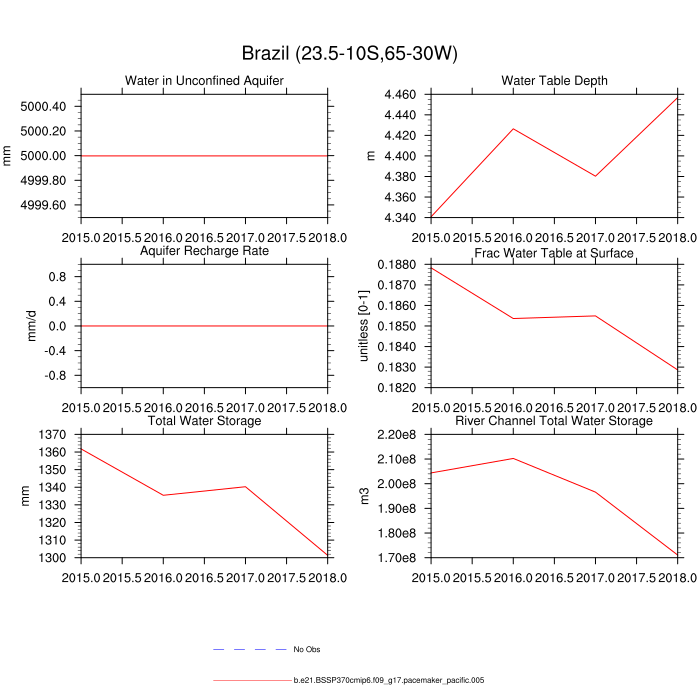 Brazil (23.5-10S,65-30W)

Water in Unconfined Aquifer

mm

5000.40
5000.20
5000.00
4999.80
4999.60

2015.0 2015.5 2016.0 2016.5 2017.0 2017.5 2018.0

Water Table Depth

m

4.460
4.440
4.420
4.400
4.380
4.360
4.340

2015.0 2015.5 2016.0 2016.5 2017.0 2017.5 2018.0

Aquifer Recharge Rate

mm/d

0.8
0.4
0.0
-0.4
-0.8

2015.0 2015.5 2016.0 2016.5 2017.0 2017.5 2018.0

Frac Water Table at Surface

unitless [0-1]

0.1880
0.1870
0.1860
0.1850
0.1840
0.1830
0.1820

2015.0 2015.5 2016.0 2016.5 2017.0 2017.5 2018.0

Total Water Storage

mm

1370
1360
1350
1340
1330
1320
1310
1300

2015.0 2015.5 2016.0 2016.5 2017.0 2017.5 2018.0

River Channel Total Water Storage

m3

2.20e8
2.10e8
2.00e8
1.90e8
1.80e8
1.70e8

2015.0 2015.5 2016.0 2016.5 2017.0 2017.5 2018.0

No Obs

b.e21.BSSP370cmip6.f09_g17.pacemaker_pacific.005